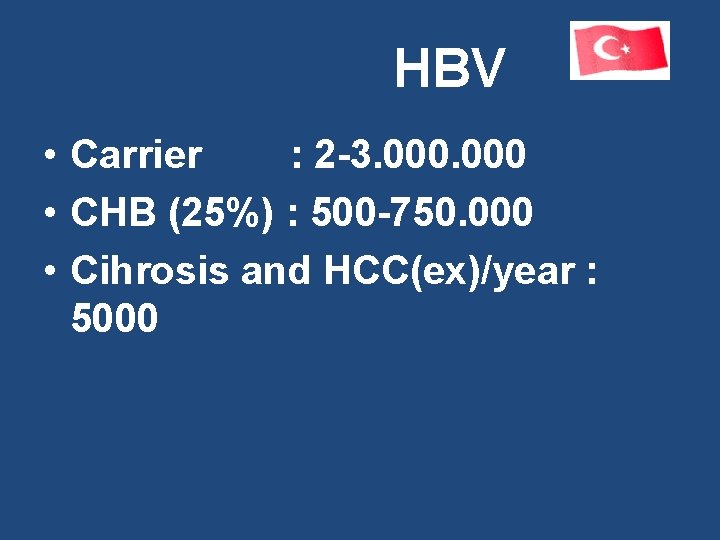 HBV

• Carrier : 2-3.000.000
• CHB (25%) : 500-750.000
• Cihrosis and HCC(ex)/year : 5000